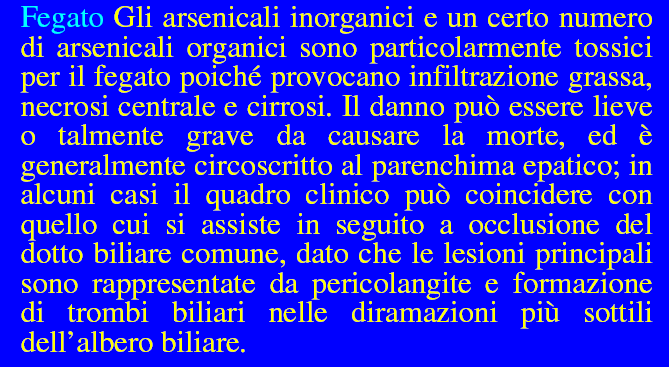 Fegato Gli arsenicali inorganici e un certo numero di arsenicali organici sono particolarmente tossici per il fegato poiché provocano infiltrazione grassa, necrosi centrale e cirrosi. Il danno può essere lieve o talmente grave da causare la morte, ed è generalmente circoscritto al parenchima epatico; in alcuni casi il quadro clinico può coincidere con quello cui si assiste in seguito a occlusione del dotto biliare comune, dato che le lesioni principali sono rappresentate da pericolangite e formazione di trombi biliari nelle diramazioni più sottili dell’albero biliare.